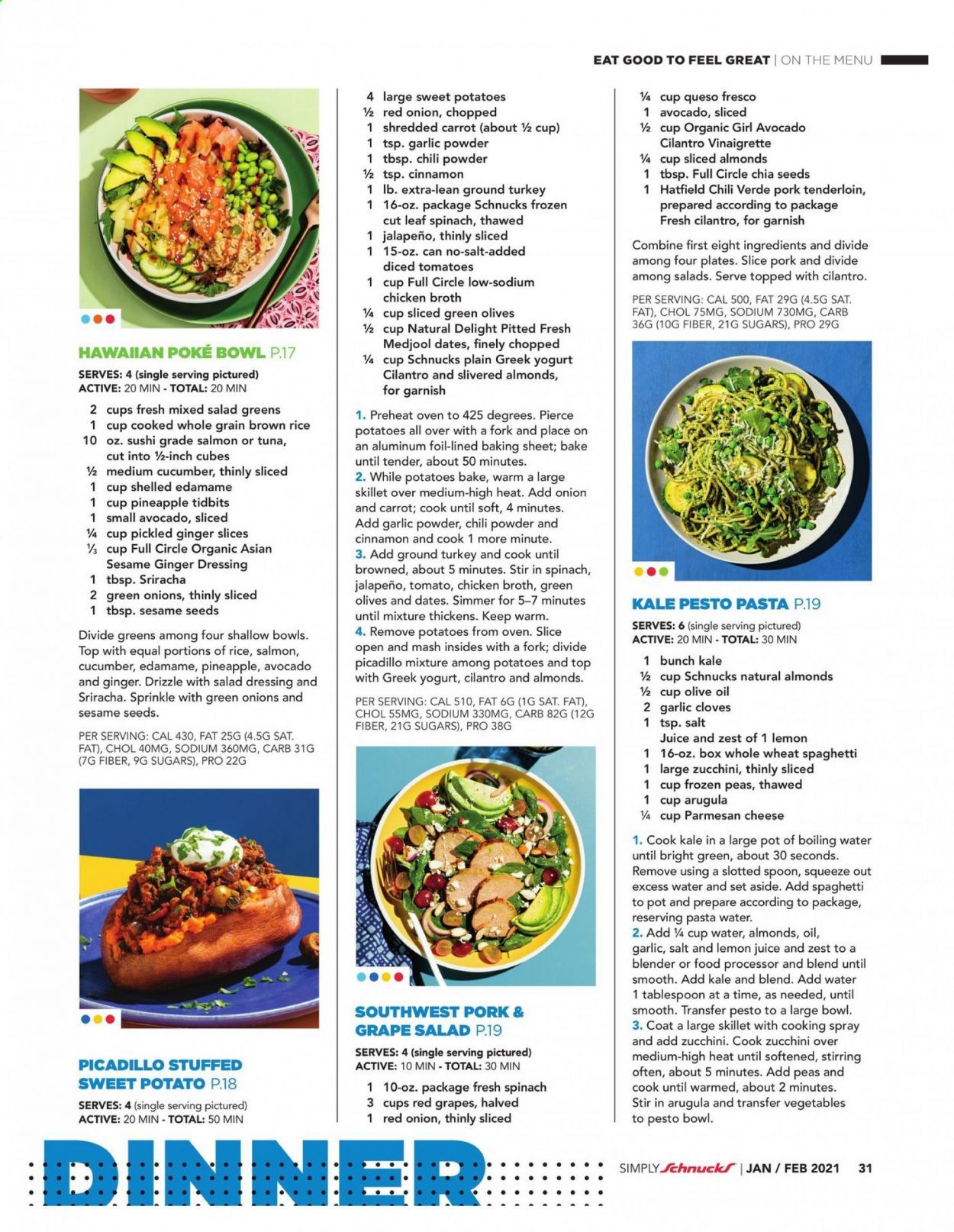 EAT GOOD TO FEEL GREAT | ON THE MENU

HAWAIIAN POKÉ BOWL P.17

SERVES: 4 (single serving pictured)
ACTIVE: 20 MIN - TOTAL: 20 MIN

2 cups fresh mixed salad greens
1 cup cooked whole grain brown rice
10 oz. sushi grade salmon or tuna, cut into ½-inch cubes
½ medium cucumber, thinly sliced
1 cup shelled edamame
1 cup pineapple tidbits
1 small avocado, sliced
¼ cup pickled ginger slices
⅓ cup Full Circle Organic Asian Sesame Ginger Dressing
1 tbsp. Sriracha
2 green onions, thinly sliced
1 tbsp. sesame seeds

Divide greens among four shallow bowls. Top with equal portions of rice, salmon, cucumber, edamame, pineapple, avocado and ginger. Drizzle with salad dressing and Sriracha. Sprinkle with green onions and sesame seeds.

PER SERVING: CAL 430, FAT 25G (4.5G SAT. FAT), CHOL 40MG, SODIUM 360MG, CARB 31G (7G FIBER, 9G SUGARS), PRO 22G

PICADILLO STUFFED SWEET POTATO P.18

SERVES: 4 (single serving pictured)
ACTIVE: 20 MIN - TOTAL: 50 MIN

4 large sweet potatoes
½ red onion, chopped
1 shredded carrot (about ½ cup)
1 tsp. garlic powder
1 tbsp. chili powder
½ tsp. cinnamon
1 lb. extra-lean ground turkey
1 16-oz. package Schnucks frozen cut leaf spinach, thawed
1 jalapeño, thinly sliced
1 15-oz. can no-salt-added diced tomatoes
1 cup Full Circle low-sodium chicken broth
¼ cup sliced green olives
½ cup Natural Delight Pitted Fresh Medjool dates, finely chopped
¼ cup Schnucks plain Greek yogurt
Cilantro and slivered almonds, for garnish

1. Preheat oven to 425 degrees. Pierce potatoes all over with a fork and place on an aluminum foil-lined baking sheet; bake until tender, about 50 minutes.
2. While potatoes bake, warm a large skillet over medium-high heat. Add onion and carrot; cook until soft, 4 minutes. Add garlic powder, chili powder and cinnamon and cook 1 more minute.
3. Add ground turkey and cook until browned, about 5 minutes. Stir in spinach, jalapeño, tomato, chicken broth, green olives and dates. Simmer for 5–7 minutes until mixture thickens. Keep warm.
4. Remove potatoes from oven. Slice open and mash insides with a fork; divide picadillo mixture among potatoes and top with Greek yogurt, cilantro and almonds.

PER SERVING: CAL 510, FAT 6G (1G SAT. FAT), CHOL 55MG, SODIUM 330MG, CARB 82G (12G FIBER, 21G SUGARS), PRO 38G

SOUTHWEST PORK & GRAPE SALAD P.19

SERVES: 4 (single serving pictured)
ACTIVE: 10 MIN - TOTAL: 30 MIN

1 10-oz. package fresh spinach
3 cups red grapes, halved
1 red onion, thinly sliced
¼ cup queso fresco
1 avocado, sliced
½ cup Organic Girl Avocado Cilantro Vinaigrette
¼ cup sliced almonds
1 tbsp. Full Circle chia seeds
1 Hatfield Chili Verde pork tenderloin, prepared according to package
Fresh cilantro, for garnish

Combine first eight ingredients and divide among four plates. Slice pork and divide among salads. Serve topped with cilantro.

PER SERVING: CAL 500, FAT 29G (4.5G SAT. FAT), CHOL 75MG, SODIUM 730MG, CARB 36G (10G FIBER, 21G SUGARS), PRO 29G

KALE PESTO PASTA P.19

SERVES: 6 (single serving pictured)
ACTIVE: 20 MIN - TOTAL: 30 MIN

1 bunch kale
½ cup Schnucks natural almonds
½ cup olive oil
2 garlic cloves
1 tsp. salt
Juice and zest of 1 lemon
1 16-oz. box whole wheat spaghetti
1 large zucchini, thinly sliced
1 cup frozen peas, thawed
1 cup arugula
¼ cup Parmesan cheese

1. Cook kale in a large pot of boiling water until bright green, about 30 seconds. Remove using a slotted spoon, squeeze out excess water and set aside. Add spaghetti to pot and prepare according to package, reserving pasta water.
2. Add ¼ cup water, almonds, oil, garlic, salt and lemon juice and zest to a blender or food processor and blend until smooth. Add kale and blend. Add water 1 tablespoon at a time, as needed, until smooth. Transfer pesto to a large bowl.
3. Coat a large skillet with cooking spray and add zucchini. Cook zucchini over medium-high heat until softened, stirring often, about 5 minutes. Add peas and cook until warmed, about 2 minutes. Stir in arugula and transfer vegetables to pesto bowl.

DINNER

SIMPLY Schnucks | JAN / FEB 2021 31